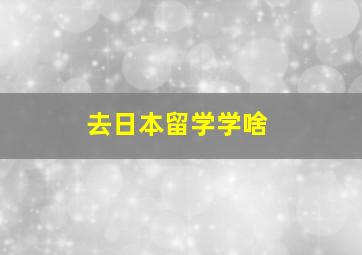 去日本留学学啥